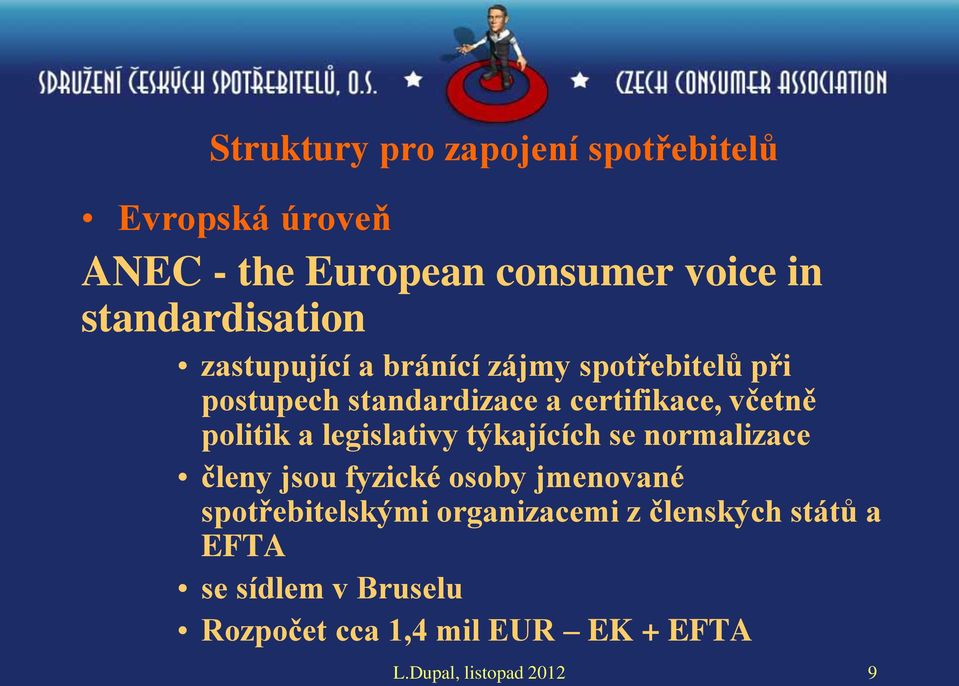 SDRUŽENÍ ČESKÝCH SPOTŘEBITELŮ, O.S. ★ ★ CZECH CONSUMER ASSOCIATION

Struktury pro zapojení spotřebitelů

• Evropská úroveň

ANEC - the European consumer voice in standardisation

• zastupující a bránící zájmy spotřebitelů při postupech standardizace a certifikace, včetně politik a legislativy týkajících se normalizace

• členy jsou fyzické osoby jmenované spotřebitelskými organizacemi z členských států a EFTA

• se sídlem v Bruselu

• Rozpočet cca 1,4 mil EUR – EK + EFTA

L.Dupal, listopad 2012

9